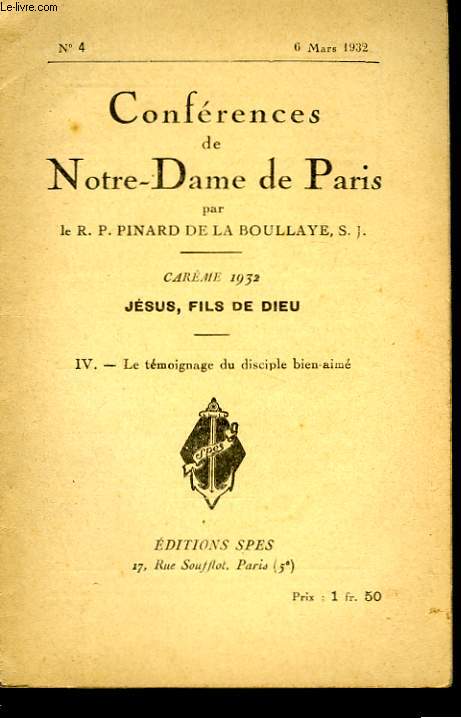 Le-livre.com

N° 4 6 Mars 1932

Conférences de Notre-Dame de Paris

par

le R. P. PINARD DE LA BOULLAYE, S. J.

CARÊME 1932

JÉSUS, FILS DE DIEU

IV. — Le témoignage du disciple bien-aimé

Spes

ÉDITIONS SPES

17, Rue Soufflot, Paris (5e)

Prix : 1 fr. 50